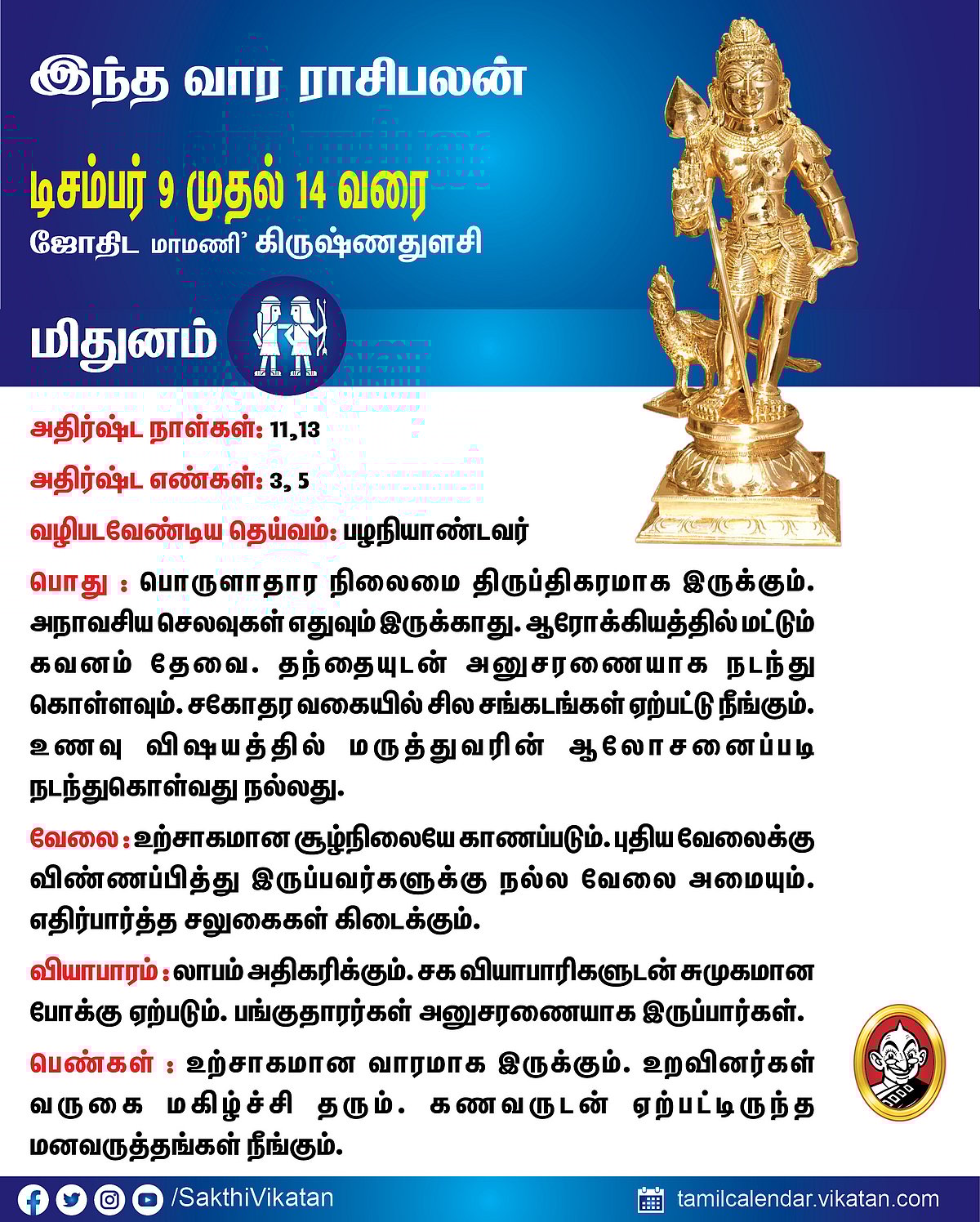 இந்த வார ராசிபலன்

டிசம்பர் 9 முதல் 14 வரை

ஜோதிட மாமணி' கிருஷ்ணதுளசி

மிதுனம்

அதிர்ஷ்ட நாள்கள்: 11,13

அதிர்ஷ்ட எண்கள்: 3, 5

வழிபடவேண்டிய தெய்வம்: பழநியாண்டவர்

பொது : பொருளாதார நிலைமை திருப்திகரமாக இருக்கும். அநாவசிய செலவுகள் எதுவும் இருக்காது. ஆரோக்கியத்தில் மட்டும் கவனம் தேவை. தந்தையுடன் அனுசரணையாக நடந்து கொள்ளவும். சகோதர வகையில் சில சங்கடங்கள் ஏற்பட்டு நீங்கும். உணவு விஷயத்தில் மருத்துவரின் ஆலோசனைப்படி நடந்துகொள்வது நல்லது.

வேலை : உற்சாகமான சூழ்நிலையே காணப்படும். புதிய வேலைக்கு விண்ணப்பித்து இருப்பவர்களுக்கு நல்ல வேலை அமையும். எதிர்பார்த்த சலுகைகள் கிடைக்கும்.

வியாபாரம் : லாபம் அதிகரிக்கும். சக வியாபாரிகளுடன் சுமுகமான போக்கு ஏற்படும். பங்குதாரர்கள் அனுசரணையாக இருப்பார்கள்.

பெண்கள் : உற்சாகமான வாரமாக இருக்கும். உறவினர்கள் வருகை மகிழ்ச்சி தரும். கணவருடன் ஏற்பட்டிருந்த மனவருத்தங்கள் நீங்கும்.

/SakthiVikatan

tamilcalendar.vikatan.com